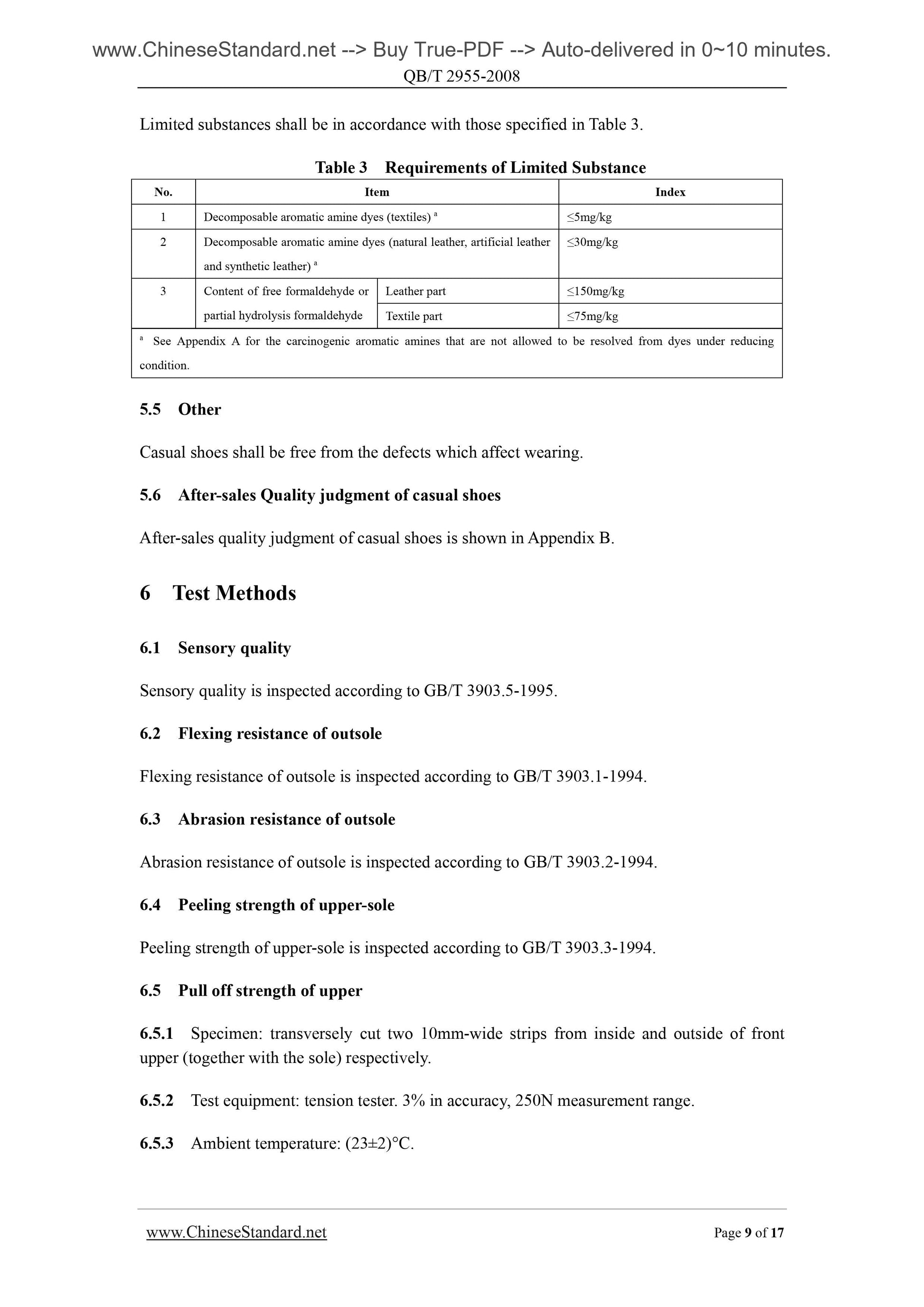 www.ChineseStandard.net --> Buy True-PDF --> Auto-delivered in 0~10 minutes.
QB/T 2955-2008

Limited substances shall be in accordance with those specified in Table 3.

Table 3 Requirements of Limited Substance

| No. | Item | | Index |
|---|---|---|---|
| 1 | Decomposable aromatic amine dyes (textiles) $^a$ | | ≤5mg/kg |
| 2 | Decomposable aromatic amine dyes (natural leather, artificial leather and synthetic leather) $^a$ | | ≤30mg/kg |
| 3 | Content of free formaldehyde or partial hydrolysis formaldehyde | Leather part | ≤150mg/kg |
| | | Textile part | ≤75mg/kg |
| $^a$ See Appendix A for the carcinogenic aromatic amines that are not allowed to be resolved from dyes under reducing condition. | | | |

5.5 Other

Casual shoes shall be free from the defects which affect wearing.

5.6 After-sales Quality judgment of casual shoes

After-sales quality judgment of casual shoes is shown in Appendix B.

6 Test Methods

6.1 Sensory quality

Sensory quality is inspected according to GB/T 3903.5-1995.

6.2 Flexing resistance of outsole

Flexing resistance of outsole is inspected according to GB/T 3903.1-1994.

6.3 Abrasion resistance of outsole

Abrasion resistance of outsole is inspected according to GB/T 3903.2-1994.

6.4 Peeling strength of upper-sole

Peeling strength of upper-sole is inspected according to GB/T 3903.3-1994.

6.5 Pull off strength of upper

6.5.1 Specimen: transversely cut two 10mm-wide strips from inside and outside of front upper (together with the sole) respectively.

6.5.2 Test equipment: tension tester. 3% in accuracy, 250N measurement range.

6.5.3 Ambient temperature: (23±2)°C.

www.ChineseStandard.net Page 9 of 17